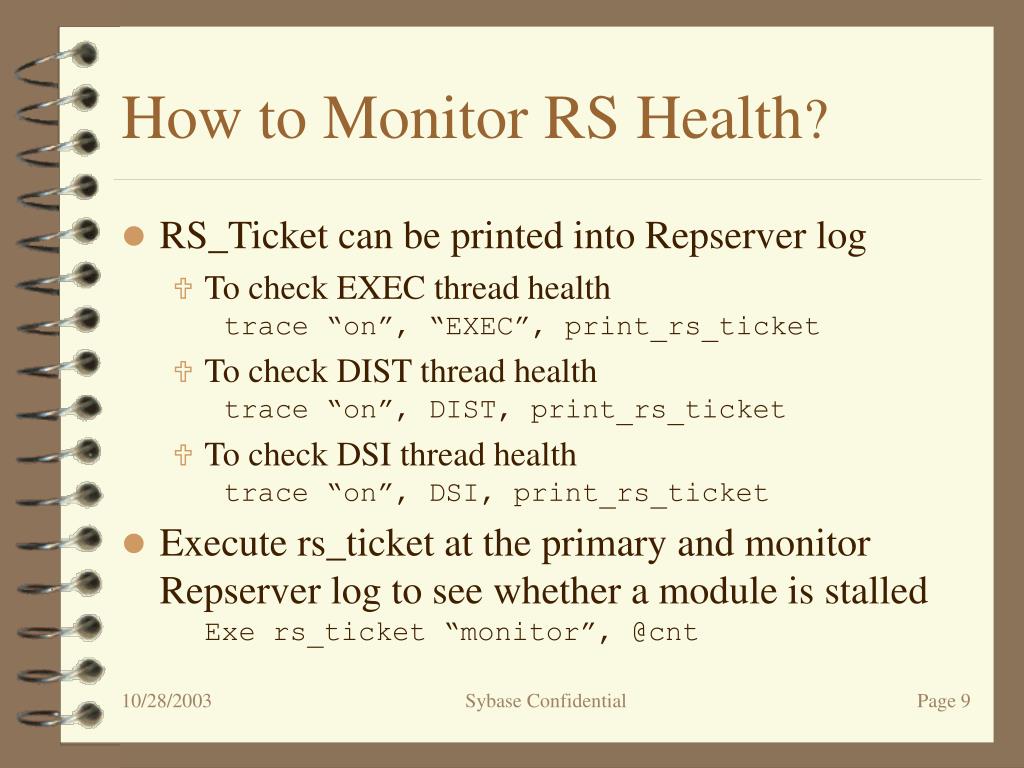 How to Monitor RS Health?

RS_Ticket can be printed into Repserver log

To check EXEC thread health
trace “on”, “EXEC”, print_rs_ticket

To check DIST thread health
trace “on”, DIST, print_rs_ticket

To check DSI thread health
trace “on”, DSI, print_rs_ticket

Execute rs_ticket at the primary and monitor Repserver log to see whether a module is stalled
Exe rs_ticket “monitor”, @cnt

10/28/2003

Sybase Confidential

Page 9